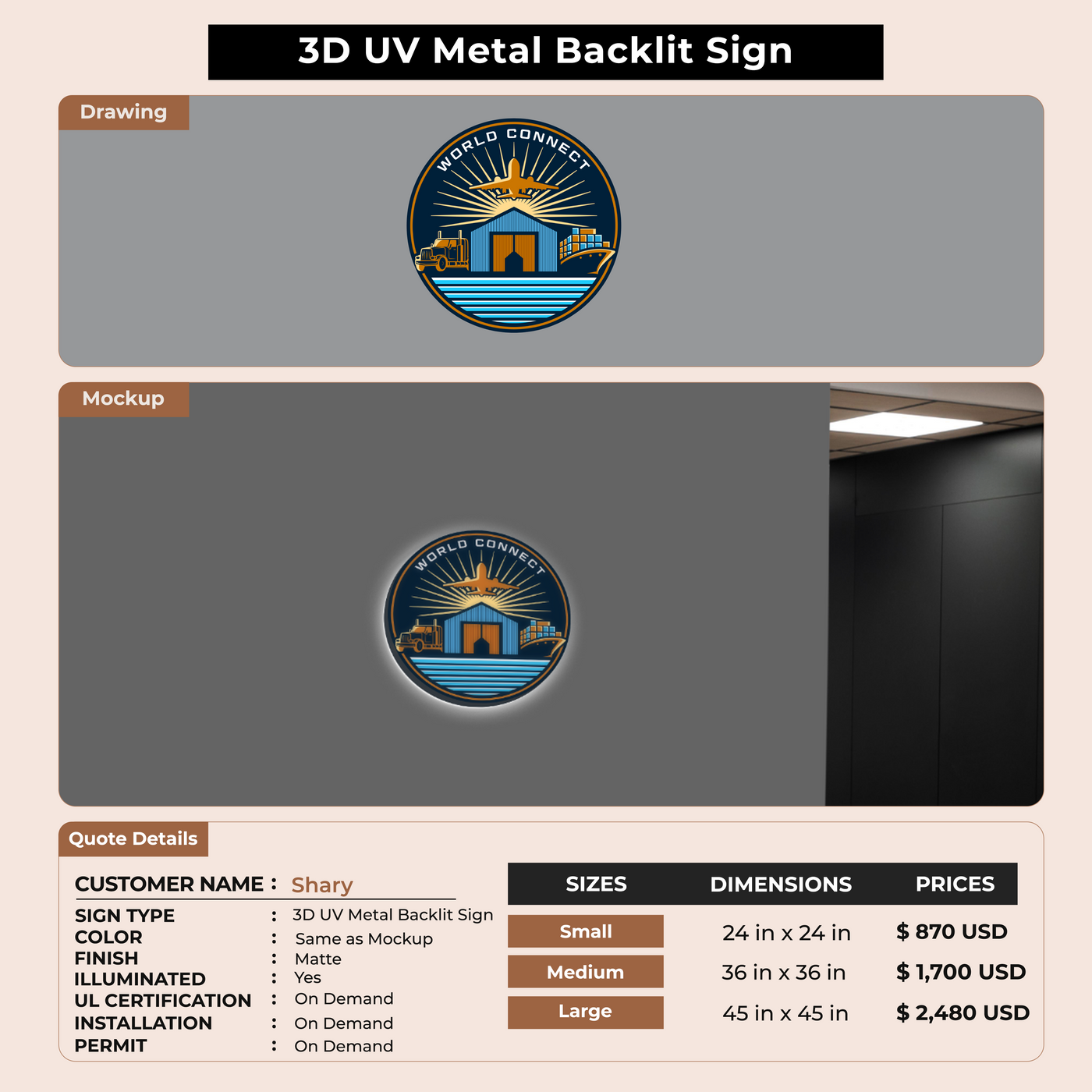 3D UV Metal Backlit Sign

Drawing

WORLD CONNECT

Mockup

WORLD CONNECT

Quote Details

CUSTOMER NAME : Shary

SIGN TYPE : 3D UV Metal Backlit Sign
COLOR : Same as Mockup
FINISH : Matte
ILLUMINATED : Yes
UL CERTIFICATION : On Demand
INSTALLATION : On Demand
PERMIT : On Demand

| SIZES | DIMENSIONS | PRICES |
|---|---|---|
| Small | 24 in x 24 in | $ 870 USD |
| Medium | 36 in x 36 in | $ 1,700 USD |
| Large | 45 in x 45 in | $ 2,480 USD |